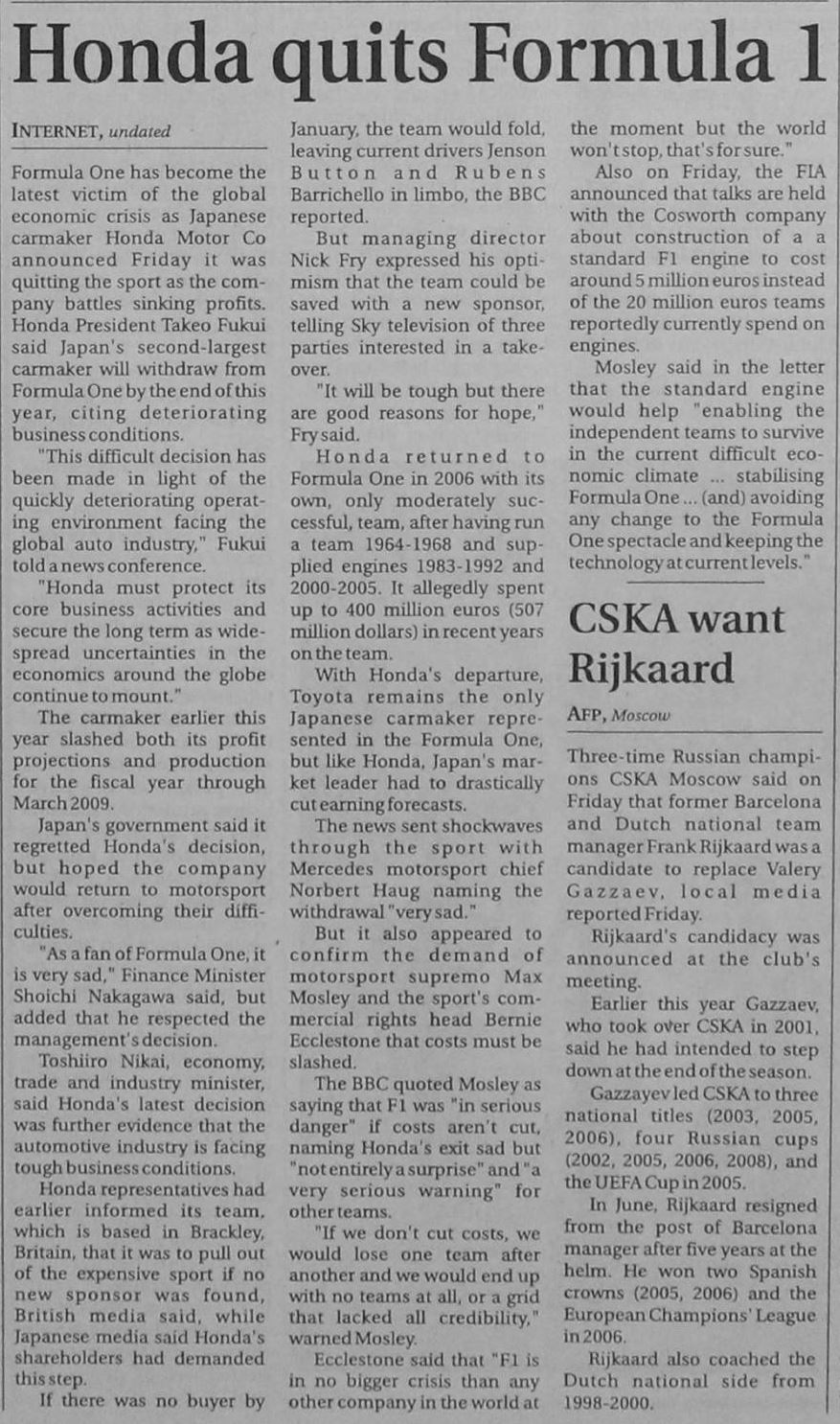 Honda quits Formula 1

INTERNET, undated

Formula One has become the latest victim of the global economic crisis as Japanese carmaker Honda Motor Co announced Friday it was quitting the sport as the company battles sinking profits. Honda President Takeo Fukui said Japan's second-largest carmaker will withdraw from Formula One by the end of this year, citing deteriorating business conditions.

"This difficult decision has been made in light of the quickly deteriorating operating environment facing the global auto industry," Fukui told a news conference.

"Honda must protect its core business activities and secure the long term as widespread uncertainties in the economics around the globe continue to mount."

The carmaker earlier this year slashed both its profit projections and production for the fiscal year through March 2009.

Japan's government said it regretted Honda's decision, but hoped the company would return to motorsport after overcoming their difficulties.

"As a fan of Formula One, it is very sad," Finance Minister Shoichi Nakagawa said, but added that he respected the management's decision.

Toshiiro Nikai, economy, trade and industry minister, said Honda's latest decision was further evidence that the automotive industry is facing tough business conditions.

Honda representatives had earlier informed its team, which is based in Brackley, Britain, that it was to pull out of the expensive sport if no new sponsor was found, British media said, while Japanese media said Honda's shareholders had demanded this step.

If there was no buyer by January, the team would fold, leaving current drivers Jenson Button and Rubens Barrichello in limbo, the BBC reported.

But managing director Nick Fry expressed his optimism that the team could be saved with a new sponsor, telling Sky television of three parties interested in a takeover.

"It will be tough but there are good reasons for hope," Fry said.

Honda returned to Formula One in 2006 with its own, only moderately successful, team, after having run a team 1964-1968 and supplied engines 1983-1992 and 2000-2005. It allegedly spent up to 400 million euros (507 million dollars) in recent years on the team.

With Honda's departure, Toyota remains the only Japanese carmaker represented in the Formula One, but like Honda, Japan's market leader had to drastically cut earning forecasts.

The news sent shockwaves through the sport with Mercedes motorsport chief Norbert Haug naming the withdrawal "very sad."

But it also appeared to confirm the demand of motorsport supremo Max Mosley and the sport's commercial rights head Bernie Ecclestone that costs must be slashed.

The BBC quoted Mosley as saying that F1 was "in serious danger" if costs aren't cut, naming Honda's exit sad but "not entirely a surprise" and "a very serious warning" for other teams.

"If we don't cut costs, we would lose one team after another and we would end up with no teams at all, or a grid that lacked all credibility," warned Mosley.

Ecclestone said that "F1 is in no bigger crisis than any other company in the world at the moment but the world won't stop, that's for sure."

Also on Friday, the FIA announced that talks are held with the Cosworth company about construction of a a standard F1 engine to cost around 5 million euros instead of the 20 million euros teams reportedly currently spend on engines.

Mosley said in the letter that the standard engine would help "enabling the independent teams to survive in the current difficult economic climate ... stabilising Formula One ... (and) avoiding any change to the Formula One spectacle and keeping the technology at current levels."

CSKA want Rijkaard

AFP, Moscow

Three-time Russian champions CSKA Moscow said on Friday that former Barcelona and Dutch national team manager Frank Rijkaard was a candidate to replace Valery Gazzaev, local media reported Friday.

Rijkaard's candidacy was announced at the club's meeting.

Earlier this year Gazzaev, who took over CSKA in 2001, said he had intended to step down at the end of the season.

Gazzayev led CSKA to three national titles (2003, 2005, 2006), four Russian cups (2002, 2005, 2006, 2008), and the UEFA Cup in 2005.

In June, Rijkaard resigned from the post of Barcelona manager after five years at the helm. He won two Spanish crowns (2005, 2006) and the European Champions' League in 2006.

Rijkaard also coached the Dutch national side from 1998-2000.